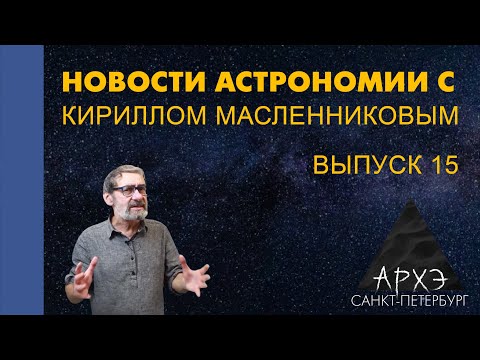 НОВОСТИ АСТРОНОМИИ С КИРИЛЛОМ МАСЛЕННИКОВЫМ

ВЫПУСК 15

АРХЭ
САНКТ-ПЕТЕРБУРГ